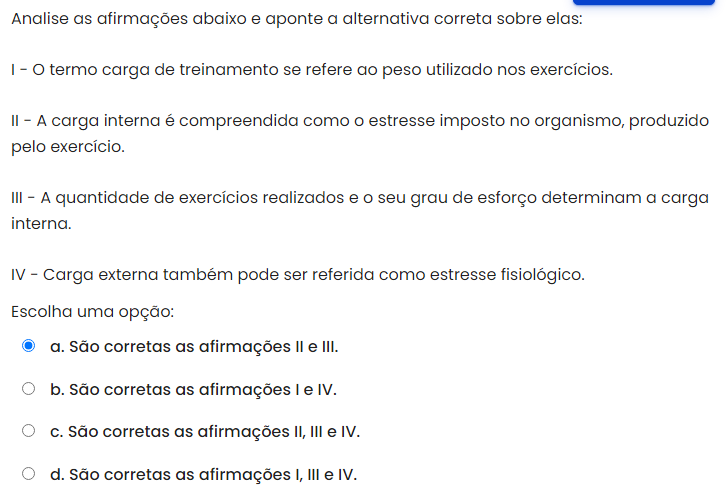 Analise as afirmações abaixo e aponte a alternativa correta sobre elas:

I - O termo carga de treinamento se refere ao peso utilizado nos exercícios.

II - A carga interna é compreendida como o estresse imposto no organismo, produzido pelo exercício.

III - A quantidade de exercícios realizados e o seu grau de esforço determinam a carga interna.

IV - Carga externa também pode ser referida como estresse fisiológico.

Escolha uma opção:

a. São corretas as afirmações II e III.

b. São corretas as afirmações I e IV.

c. São corretas as afirmações II, III e IV.

d. São corretas as afirmações I, III e IV.